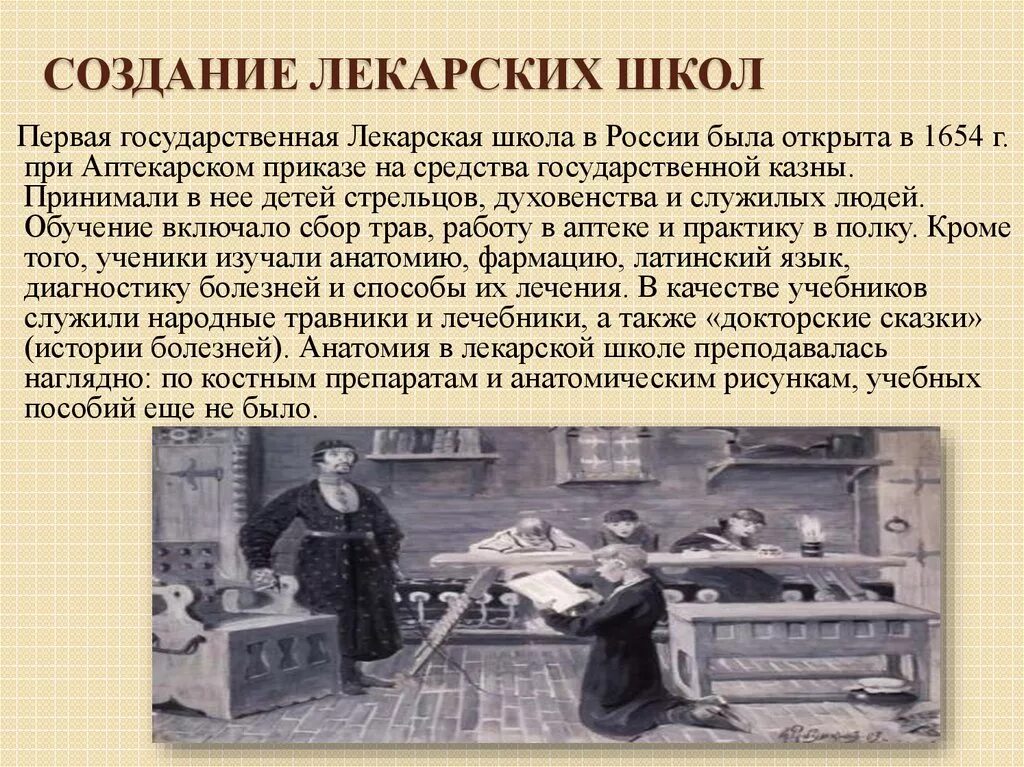 СОЗДАНИЕ ЛЕКАРСКИХ ШКОЛ

Первая государственная Лекарская школа в России была открыта в 1654 г. при Аптекарском приказе на средства государственной казны. Принимали в нее детей стрельцов, духовенства и служилых людей. Обучение включало сбор трав, работу в аптеке и практику в полку. Кроме того, ученики изучали анатомию, фармацию, латинский язык, диагностику болезней и способы их лечения. В качестве учебников служили народные травники и лечебники, а также «докторские сказки» (истории болезней). Анатомия в лекарской школе преподавалась наглядно: по костным препаратам и анатомическим рисункам, учебных пособий еще не было.